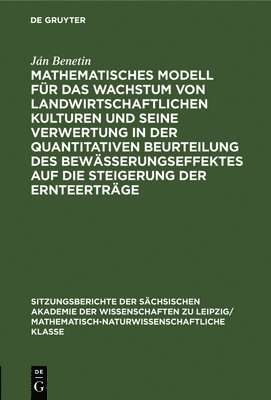 DE GRUYTER

Ján Benetin

MATHEMATISCHES MODELL FÜR DAS WACHSTUM VON LANDWIRTSCHAFTLICHEN KULTUREN UND SEINE VERWERTUNG IN DER QUANTITATIVEN BEURTEILUNG DES BEWÄSSERUNGSEFFEKTES AUF DIE STEIGERUNG DER ERNTEERTRÄGE

SITZUNGSBERICHTE DER SÄCHSISCHEN AKADEMIE DER WISSENSCHAFTEN ZU LEIPZIG/ MATHEMATISCH-NATURWISSENSCHAFTLICHE KLASSE

DE G